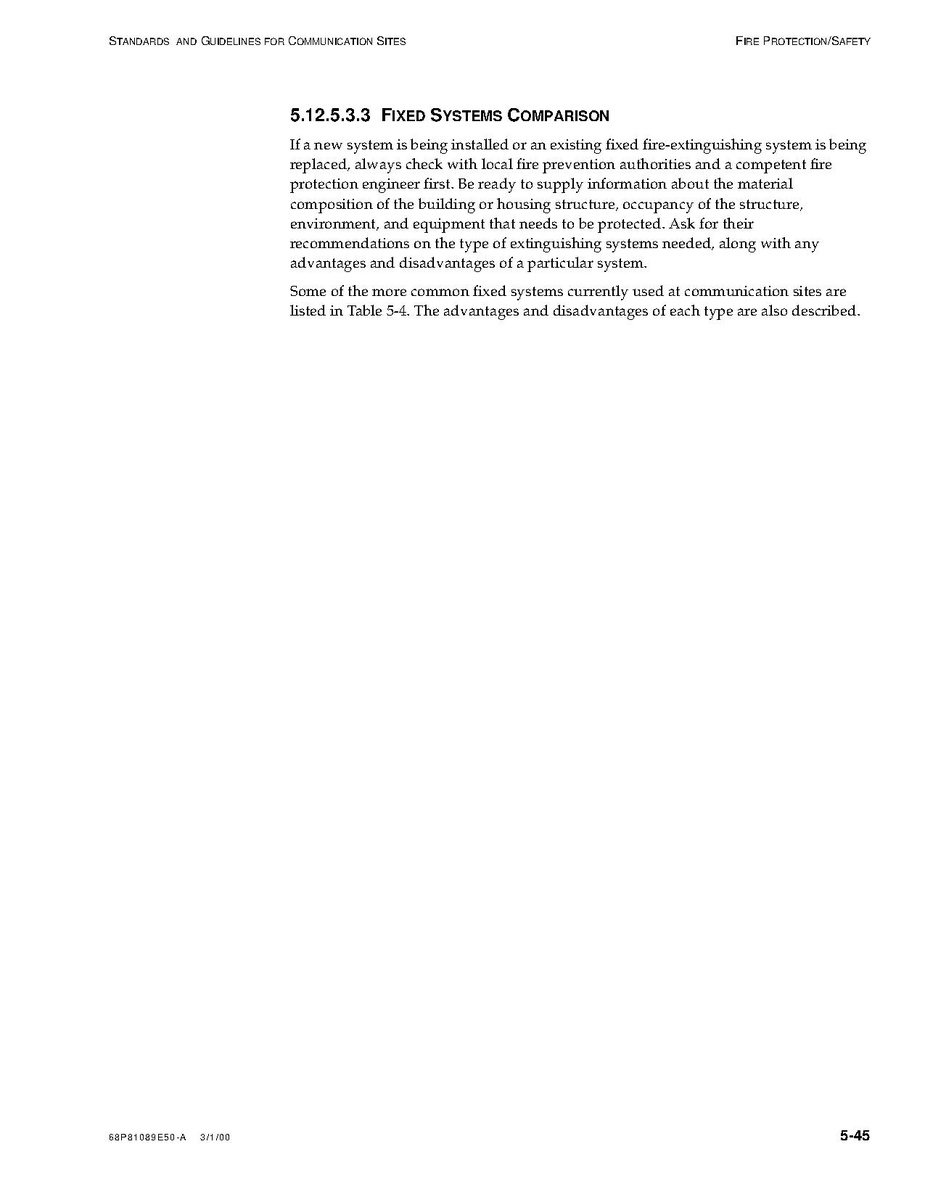 STANDARDS AND GUIDELINES FOR COMMUNICATION SITES

FIRE PROTECTION/SAFETY

5.12.5.3.3 FIXED SYSTEMS COMPARISON

If a new system is being installed or an existing fixed fire-extinguishing system is being replaced, always check with local fire prevention authorities and a competent fire protection engineer first. Be ready to supply information about the material composition of the building or housing structure, occupancy of the structure, environment, and equipment that needs to be protected. Ask for their recommendations on the type of extinguishing systems needed, along with any advantages and disadvantages of a particular system.

Some of the more common fixed systems currently used at communication sites are listed in Table 5-4. The advantages and disadvantages of each type are also described.

68P81089E50-A 3/1/00

5-45